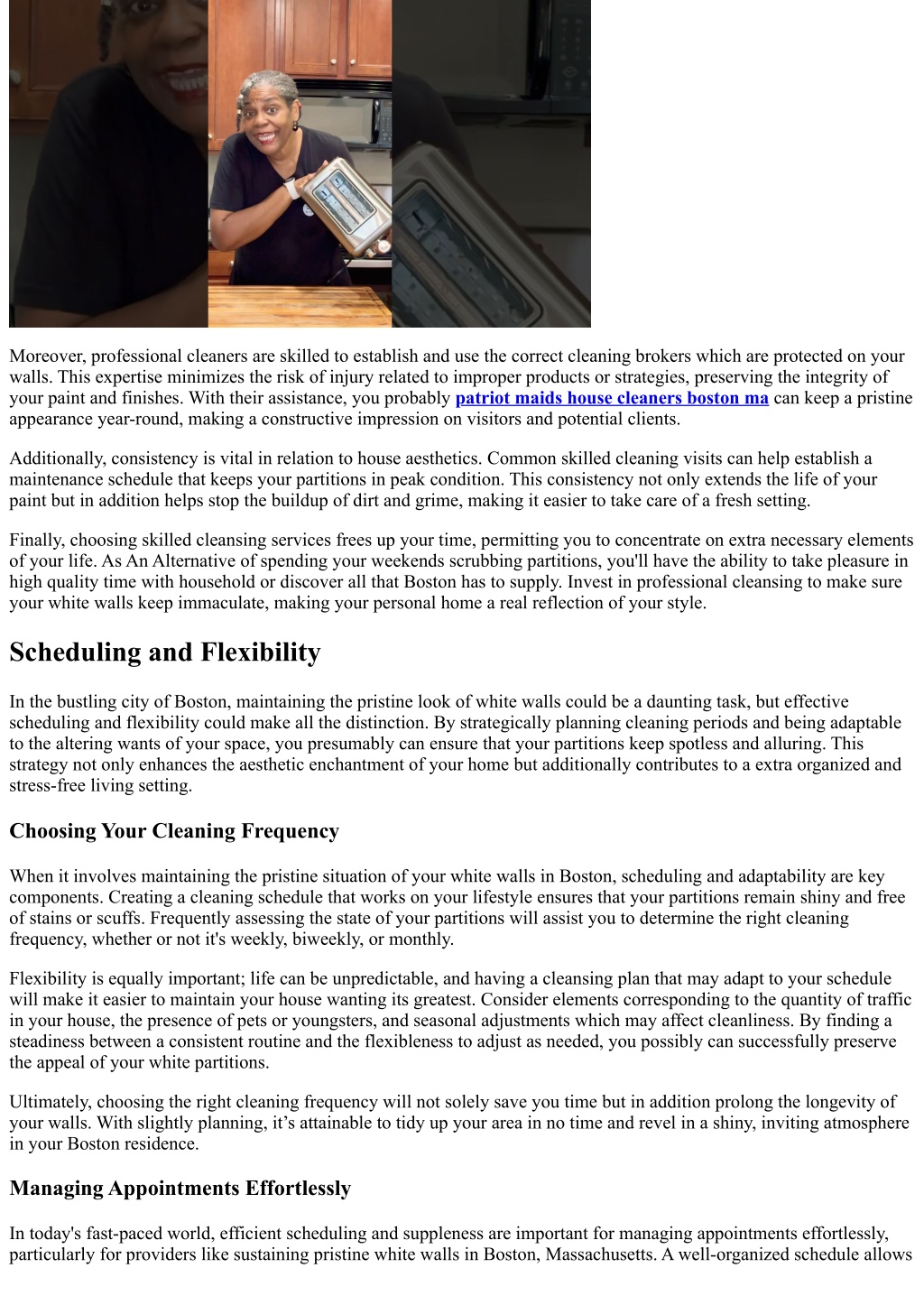 Moreover, professional cleaners are skilled to establish and use the correct cleaning brokers which are protected on your walls. This expertise minimizes the risk of injury related to improper products or strategies, preserving the integrity of your paint and finishes. With their assistance, you probably patriot maids house cleaners boston ma can keep a pristine appearance year-round, making a constructive impression on visitors and potential clients.

Additionally, consistency is vital in relation to house aesthetics. Common skilled cleaning visits can help establish a maintenance schedule that keeps your partitions in peak condition. This consistency not only extends the life of your paint but in addition helps stop the buildup of dirt and grime, making it easier to take care of a fresh setting.

Finally, choosing skilled cleansing services frees up your time, permitting you to concentrate on extra necessary elements of your life. As An Alternative of spending your weekends scrubbing partitions, you'll have the ability to take pleasure in high quality time with household or discover all that Boston has to supply. Invest in professional cleansing to make sure your white walls keep immaculate, making your personal home a real reflection of your style.

Scheduling and Flexibility

In the bustling city of Boston, maintaining the pristine look of white walls could be a daunting task, but effective scheduling and flexibility could make all the distinction. By strategically planning cleaning periods and being adaptable to the altering wants of your space, you presumably can ensure that your partitions keep spotless and alluring. This strategy not only enhances the aesthetic enchantment of your home but additionally contributes to a extra organized and stress-free living setting.

Choosing Your Cleaning Frequency

When it involves maintaining the pristine situation of your white walls in Boston, scheduling and adaptability are key components. Creating a cleaning schedule that works on your lifestyle ensures that your partitions remain shiny and free of stains or scuffs. Frequently assessing the state of your partitions will assist you to determine the right cleaning frequency, whether or not it's weekly, biweekly, or monthly.

Flexibility is equally important; life can be unpredictable, and having a cleansing plan that may adapt to your schedule will make it easier to maintain your house wanting its greatest. Consider elements corresponding to the quantity of traffic in your house, the presence of pets or youngsters, and seasonal adjustments which may affect cleanliness. By finding a steadiness between a consistent routine and the flexibleness to adjust as needed, you possibly can successfully preserve the appeal of your white partitions.

Ultimately, choosing the right cleaning frequency will not solely save you time but in addition prolong the longevity of your walls. With slightly planning, it’s attainable to tidy up your area in no time and revel in a shiny, inviting atmosphere in your Boston residence.

Managing Appointments Effortlessly

In today's fast-paced world, efficient scheduling and suppleness are important for managing appointments effortlessly, particularly for providers like sustaining pristine white walls in Boston, Massachusetts. A well-organized schedule allows